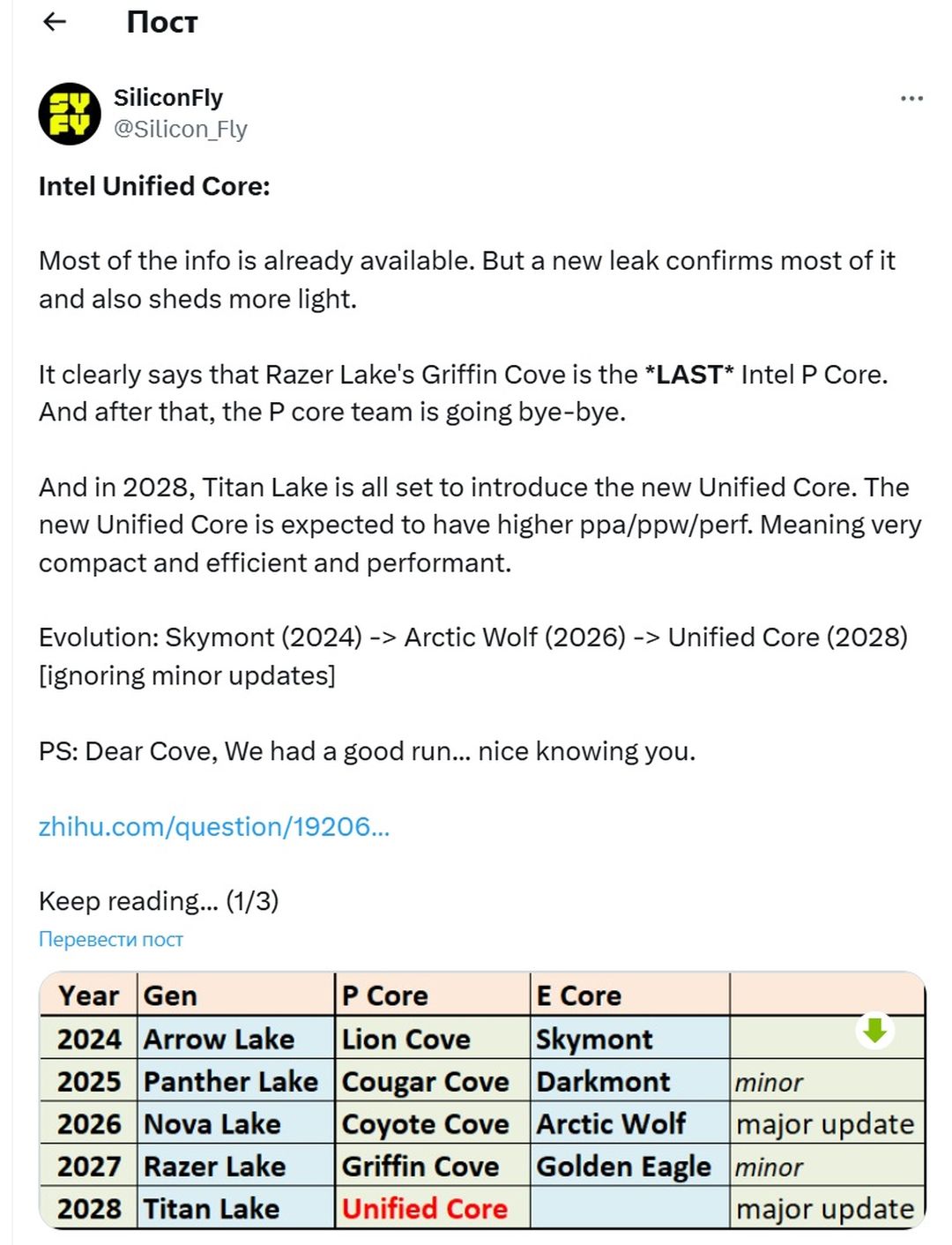 Пост

SiliconFly
@Silicon_Fly

Intel Unified Core:

Most of the info is already available. But a new leak confirms most of it and also sheds more light.

It clearly says that Razer Lake's Griffin Cove is the *LAST* Intel P Core. And after that, the P core team is going bye-bye.

And in 2028, Titan Lake is all set to introduce the new Unified Core. The new Unified Core is expected to have higher ppa/ppw/perf. Meaning very compact and efficient and performant.

Evolution: Skymont (2024) -> Arctic Wolf (2026) -> Unified Core (2028) [ignoring minor updates]

PS: Dear Cove, We had a good run... nice knowing you.

zhihu.com/question/19206...

Keep reading... (1/3)
Перевести пост

| Year | Gen | P Core | E Core | |
|---|---|---|---|---|
| 2024 | Arrow Lake | Lion Cove | Skymont | |
| 2025 | Panther Lake | Cougar Cove | Darkmont | minor |
| 2026 | Nova Lake | Coyote Cove | Arctic Wolf | major update |
| 2027 | Razer Lake | Griffin Cove | Golden Eagle | minor |
| 2028 | Titan Lake | Unified Core | | major update |